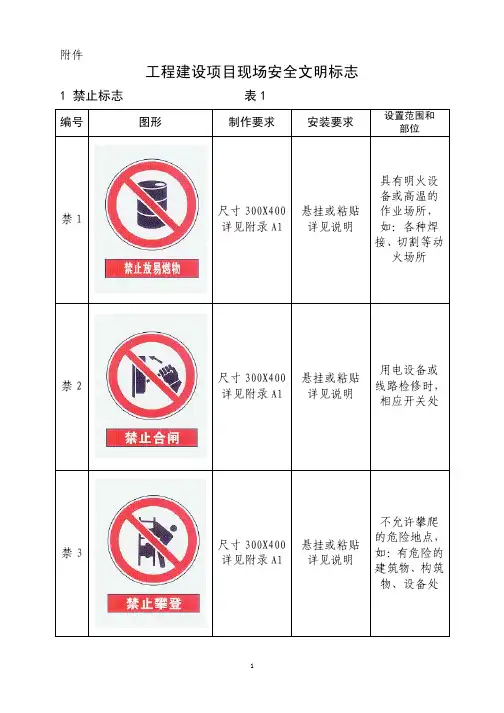 附件

工程建设项目现场安全文明标志

1 禁止标志　　　　表 1

| 编号 | 图形 | 制作要求 | 安装要求 | 设置范围和部位 |
|---|---|---|---|---|
| 禁 1 | 禁止放易燃物 | 尺寸 300X400 详见附录 A1 | 悬挂或粘贴 详见说明 | 具有明火设备或高温的作业场所，如：各种焊接、切割等动火场所 |
| 禁 2 | 禁止合闸 | 尺寸 300X400 详见附录 A1 | 悬挂或粘贴 详见说明 | 用电设备或线路检修时，相应开关处 |
| 禁 3 | 禁止攀登 | 尺寸 300X400 详见附录 A1 | 悬挂或粘贴 详见说明 | 不允许攀爬的危险地点，如：有危险的建筑物、构筑物、设备处 |

1